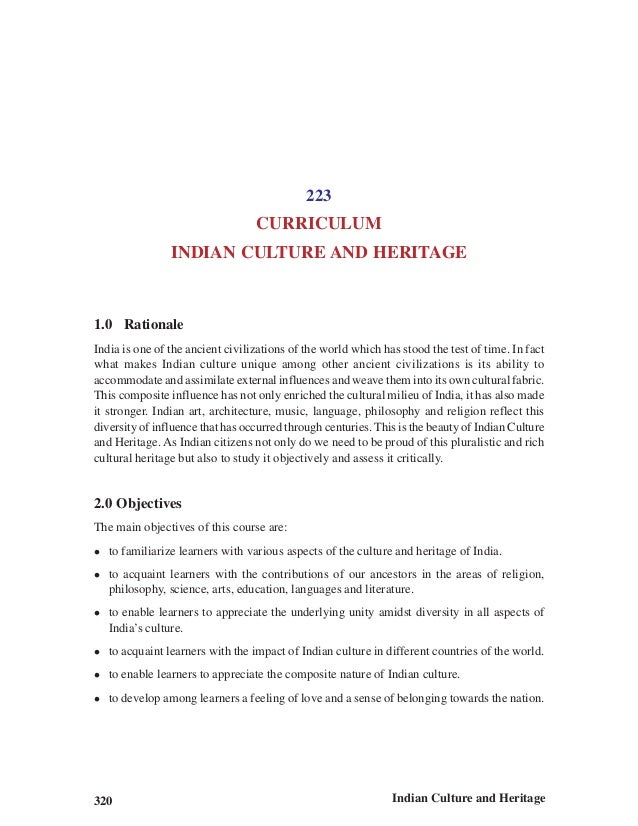 223

CURRICULUM

INDIAN CULTURE AND HERITAGE

1.0 Rationale

India is one of the ancient civilizations of the world which has stood the test of time. In fact what makes Indian culture unique among other ancient civilizations is its ability to accommodate and assimilate external influences and weave them into its own cultural fabric. This composite influence has not only enriched the cultural milieu of India, it has also made it stronger. Indian art, architecture, music, language, philosophy and religion reflect this diversity of influence that has occurred through centuries. This is the beauty of Indian Culture and Heritage. As Indian citizens not only do we need to be proud of this pluralistic and rich cultural heritage but also to study it objectively and assess it critically.

2.0 Objectives

The main objectives of this course are:

• to familiarize learners with various aspects of the culture and heritage of India.

• to acquaint learners with the contributions of our ancestors in the areas of religion, philosophy, science, arts, education, languages and literature.

• to enable learners to appreciate the underlying unity amidst diversity in all aspects of India's culture.

• to acquaint learners with the impact of Indian culture in different countries of the world.

• to enable learners to appreciate the composite nature of Indian culture.

• to develop among learners a feeling of love and a sense of belonging towards the nation.

320 Indian Culture and Heritage